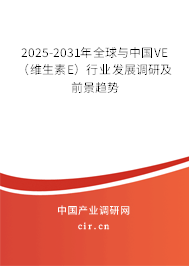 2025-2031年全球与中国VE（维生素E）行业发展调研及前景趋势

中国产业调研网

cir.cn